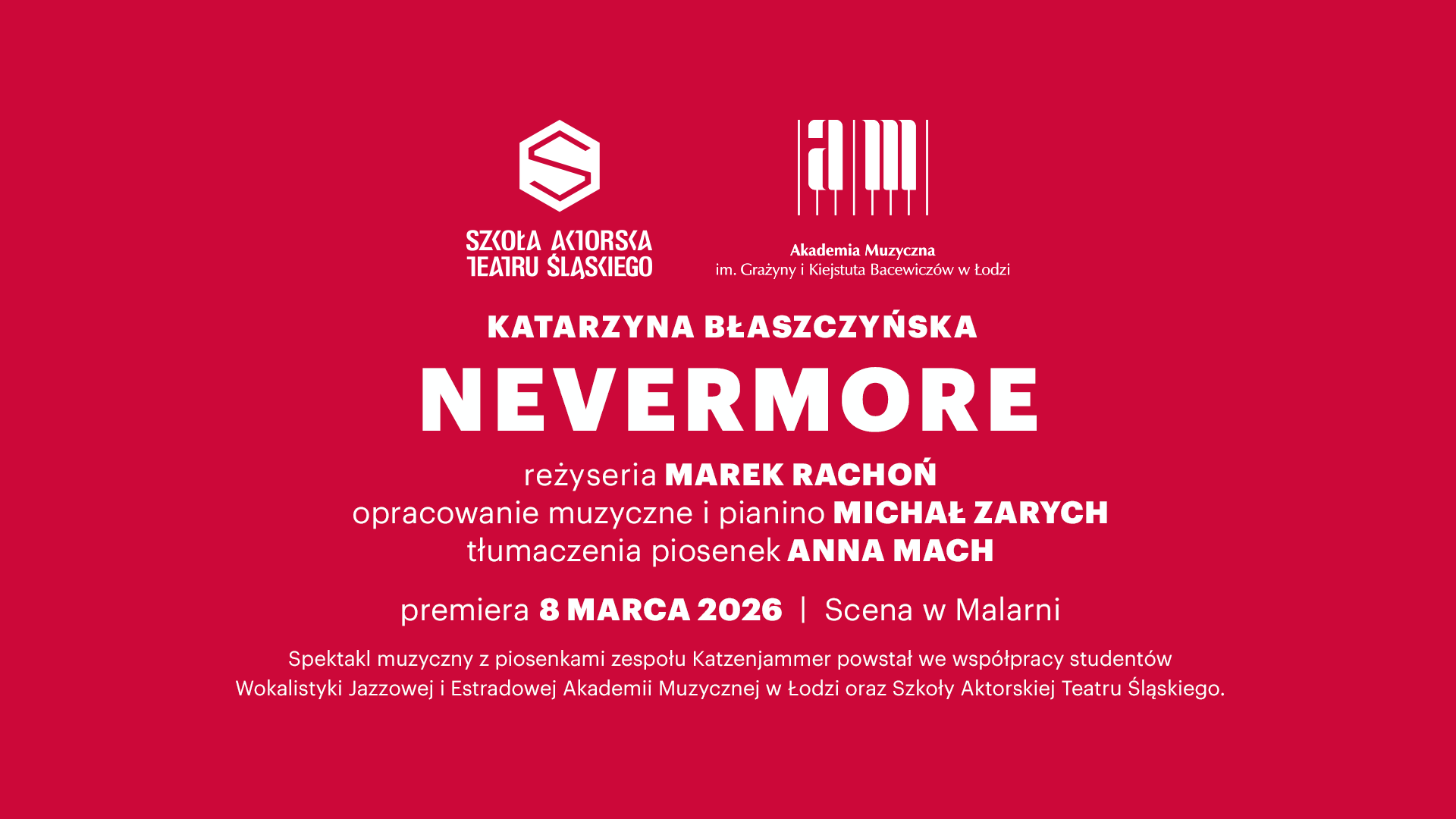 SZKOŁA AKTORSKA TEATRU ŚLĄSKIEGO

am

Akademia Muzyczna
im. Grażyny i Kiejstuta Bacewiczów w Łodzi

KATARZYNA BŁASZCZYŃSKA

NEVERMORE

reżyseria MAREK RACHOŃ
opracowanie muzyczne i pianino MICHAŁ ZARYCH
tłumaczenia piosenek ANNA MACH

premiera 8 MARCA 2026 | Scena w Malarni

Spektakl muzyczny z piosenkami zespołu Katzenjammer powstał we współpracy studentów Wokalistyki Jazzowej i Estradowej Akademii Muzycznej w Łodzi oraz Szkoły Aktorskiej Teatru Śląskiego.